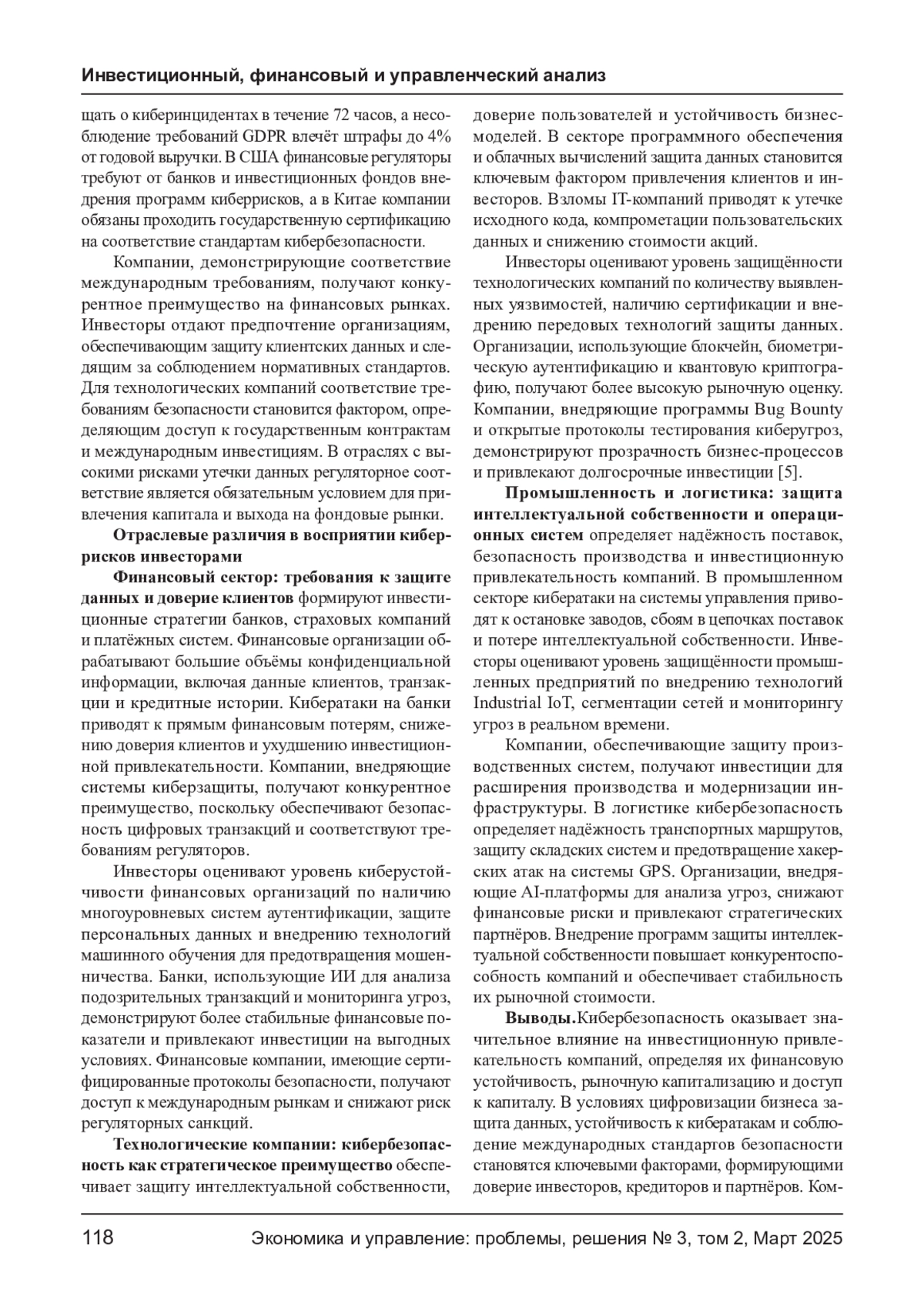 Инвестиционный, финансовый и управленческий анализ

щать о киберинцидентах в течение 72 часов, а несоблюдение требований GDPR влечёт штрафы до 4% от годовой выручки. В США финансовые регуляторы требуют от банков и инвестиционных фондов внедрения программ киберрисков, а в Китае компании обязаны проходить государственную сертификацию на соответствие стандартам кибербезопасности.

Компании, демонстрирующие соответствие международным требованиям, получают конкурентное преимущество на финансовых рынках. Инвесторы отдают предпочтение организациям, обеспечивающим защиту клиентских данных и следящим за соблюдением нормативных стандартов. Для технологических компаний соответствие требованиям безопасности становится фактором, определяющим доступ к государственным контрактам и международным инвестициям. В отраслях с высокими рисками утечки данных регуляторное соответствие является обязательным условием для привлечения капитала и выхода на фондовые рынки.

Отраслевые различия в восприятии киберрисков инвесторами

Финансовый сектор: требования к защите данных и доверие клиентов формируют инвестиционные стратегии банков, страховых компаний и платёжных систем. Финансовые организации обрабатывают большие объёмы конфиденциальной информации, включая данные клиентов, транзакции и кредитные истории. Кибератаки на банки приводят к прямым финансовым потерям, снижению доверия клиентов и ухудшению инвестиционной привлекательности. Компании, внедряющие системы киберзащиты, получают конкурентное преимущество, поскольку обеспечивают безопасность цифровых транзакций и соответствуют требованиям регуляторов.

Инвесторы оценивают уровень киберустойчивости финансовых организаций по наличию многоуровневых систем аутентификации, защите персональных данных и внедрению технологий машинного обучения для предотвращения мошенничества. Банки, использующие ИИ для анализа подозрительных транзакций и мониторинга угроз, демонстрируют более стабильные финансовые показатели и привлекают инвестиции на выгодных условиях. Финансовые компании, имеющие сертифицированные протоколы безопасности, получают доступ к международным рынкам и снижают риск регуляторных санкций.

Технологические компании: кибербезопасность как стратегическое преимущество обеспечивает защиту интеллектуальной собственности, доверие пользователей и устойчивость бизнес-моделей. В секторе программного обеспечения и облачных вычислений защита данных становится ключевым фактором привлечения клиентов и инвесторов. Взломы IT-компаний приводят к утечке исходного кода, компрометации пользовательских данных и снижению стоимости акций.

Инвесторы оценивают уровень защищённости технологических компаний по количеству выявленных уязвимостей, наличию сертификации и внедрению передовых технологий защиты данных. Организации, использующие блокчейн, биометрическую аутентификацию и квантовую криптографию, получают более высокую рыночную оценку. Компании, внедряющие программы Bug Bounty и открытые протоколы тестирования киберугроз, демонстрируют прозрачность бизнес-процессов и привлекают долгосрочные инвестиции [5].

Промышленность и логистика: защита интеллектуальной собственности и операционных систем определяет надёжность поставок, безопасность производства и инвестиционную привлекательность компаний. В промышленном секторе кибератаки на системы управления приводят к остановке заводов, сбоям в цепочках поставок и потере интеллектуальной собственности. Инвесторы оценивают уровень защищённости промышленных предприятий по внедрению технологий Industrial IoT, сегментации сетей и мониторингу угроз в реальном времени.

Компании, обеспечивающие защиту производственных систем, получают инвестиции для расширения производства и модернизации инфраструктуры. В логистике кибербезопасность определяет надёжность транспортных маршрутов, защиту складских систем и предотвращение хакерских атак на системы GPS. Организации, внедряющие AI-платформы для анализа угроз, снижают финансовые риски и привлекают стратегических партнёров. Внедрение программ защиты интеллектуальной собственности повышает конкурентоспособность компаний и обеспечивает стабильность их рыночной стоимости.

Выводы.Кибербезопасность оказывает значительное влияние на инвестиционную привлекательность компаний, определяя их финансовую устойчивость, рыночную капитализацию и доступ к капиталу. В условиях цифровизации бизнеса защита данных, устойчивость к кибератакам и соблюдение международных стандартов безопасности становятся ключевыми факторами, формирующими доверие инвесторов, кредиторов и партнёров. Ком-

118 Экономика и управление: проблемы, решения № 3, том 2, Март 2025